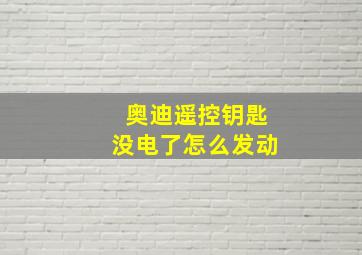 奥迪遥控钥匙
没电了怎么发动